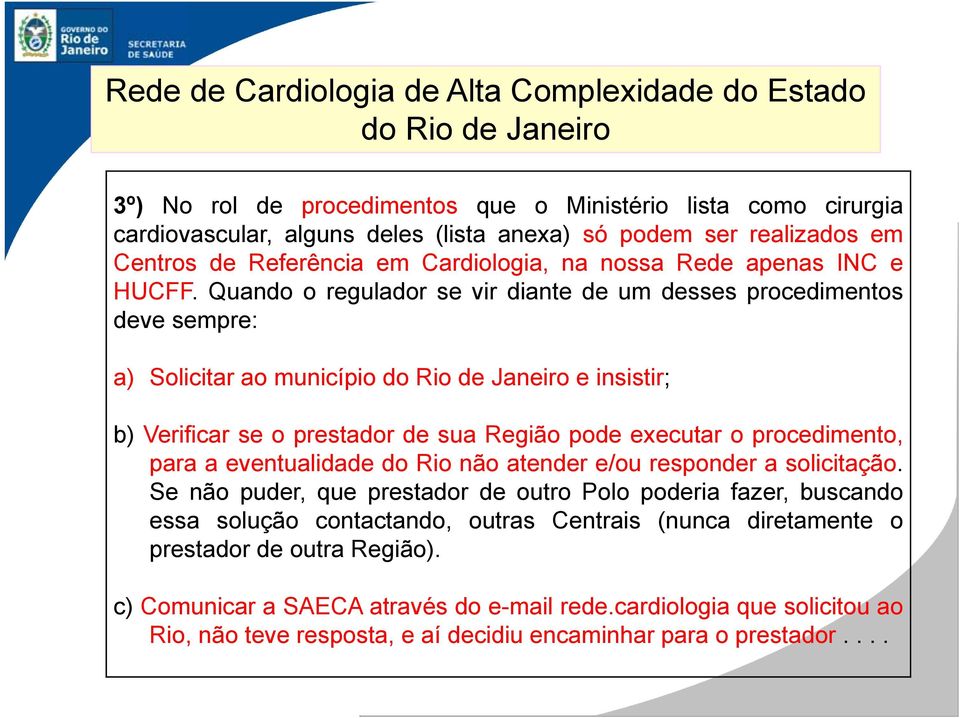 GOVERNO DO Rio de Janeiro

SECRETARIA DE SAÚDE

Rede de Cardiologia de Alta Complexidade do Estado do Rio de Janeiro

3º) No rol de procedimentos que o Ministério lista como cirurgia cardiovascular, alguns deles (lista anexa) só podem ser realizados em Centros de Referência em Cardiologia, na nossa Rede apenas INC e HUCFF. Quando o regulador se vir diante de um desses procedimentos deve sempre:

a) Solicitar ao município do Rio de Janeiro e insistir;

b) Verificar se o prestador de sua Região pode executar o procedimento, para a eventualidade do Rio não atender e/ou responder a solicitação. Se não puder, que prestador de outro Polo poderia fazer, buscando essa solução contactando, outras Centrais (nunca diretamente o prestador de outra Região).

c) Comunicar a SAECA através do e-mail rede.cardiologia que solicitou ao Rio, não teve resposta, e aí decidiu encaminhar para o prestador . . . .